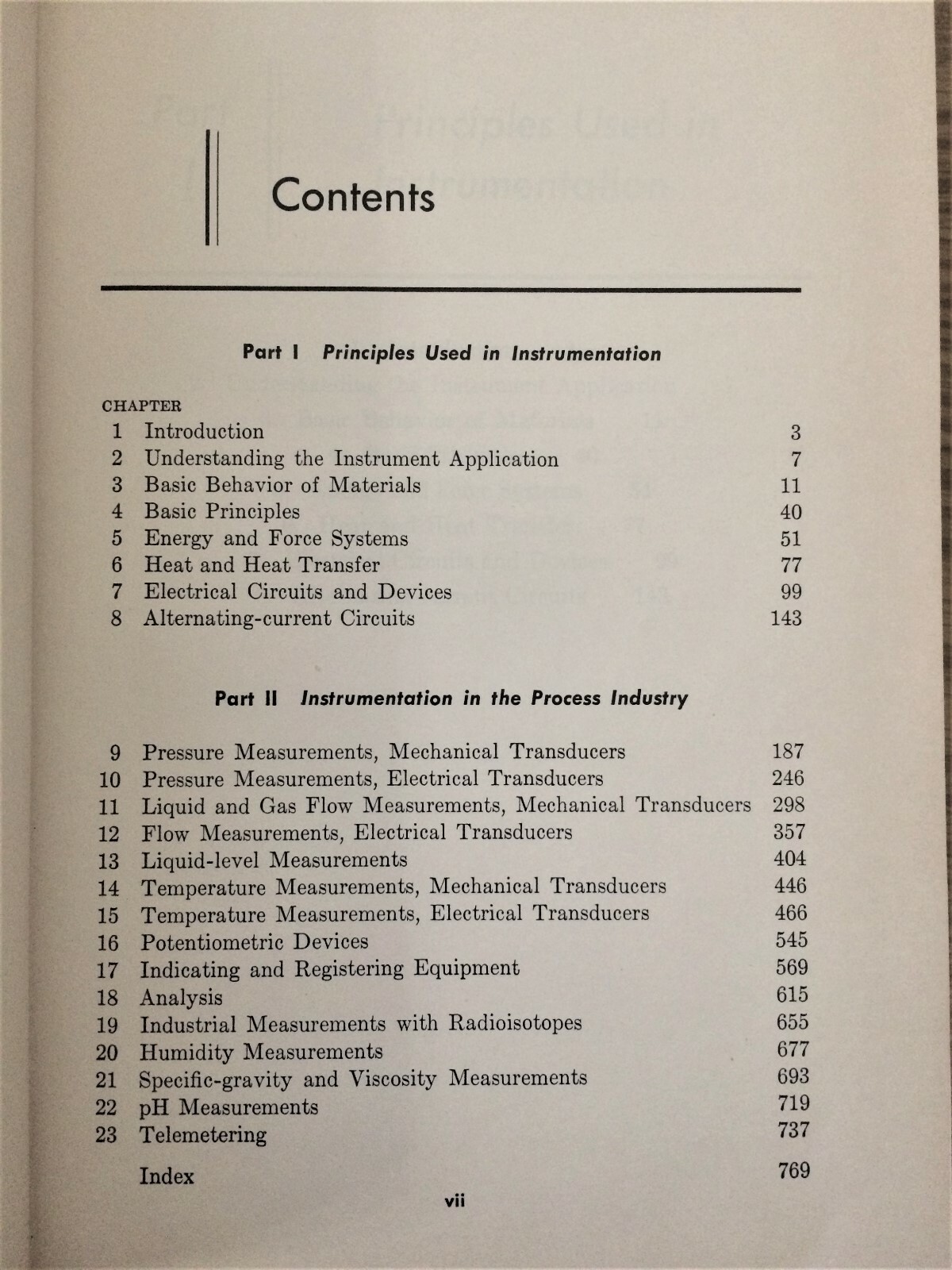 Contents

Part I Principles Used in Instrumentation

CHAPTER

| | | |
|---|---|---|
| 1 | Introduction | 3 |
| 2 | Understanding the Instrument Application | 7 |
| 3 | Basic Behavior of Materials | 11 |
| 4 | Basic Principles | 40 |
| 5 | Energy and Force Systems | 51 |
| 6 | Heat and Heat Transfer | 77 |
| 7 | Electrical Circuits and Devices | 99 |
| 8 | Alternating-current Circuits | 143 |

Part II Instrumentation in the Process Industry

| | | |
|---|---|---|
| 9 | Pressure Measurements, Mechanical Transducers | 187 |
| 10 | Pressure Measurements, Electrical Transducers | 246 |
| 11 | Liquid and Gas Flow Measurements, Mechanical Transducers | 298 |
| 12 | Flow Measurements, Electrical Transducers | 357 |
| 13 | Liquid-level Measurements | 404 |
| 14 | Temperature Measurements, Mechanical Transducers | 446 |
| 15 | Temperature Measurements, Electrical Transducers | 466 |
| 16 | Potentiometric Devices | 545 |
| 17 | Indicating and Registering Equipment | 569 |
| 18 | Analysis | 615 |
| 19 | Industrial Measurements with Radioisotopes | 655 |
| 20 | Humidity Measurements | 677 |
| 21 | Specific-gravity and Viscosity Measurements | 693 |
| 22 | pH Measurements | 719 |
| 23 | Telemetering | 737 |
| | Index | 769 |

vii